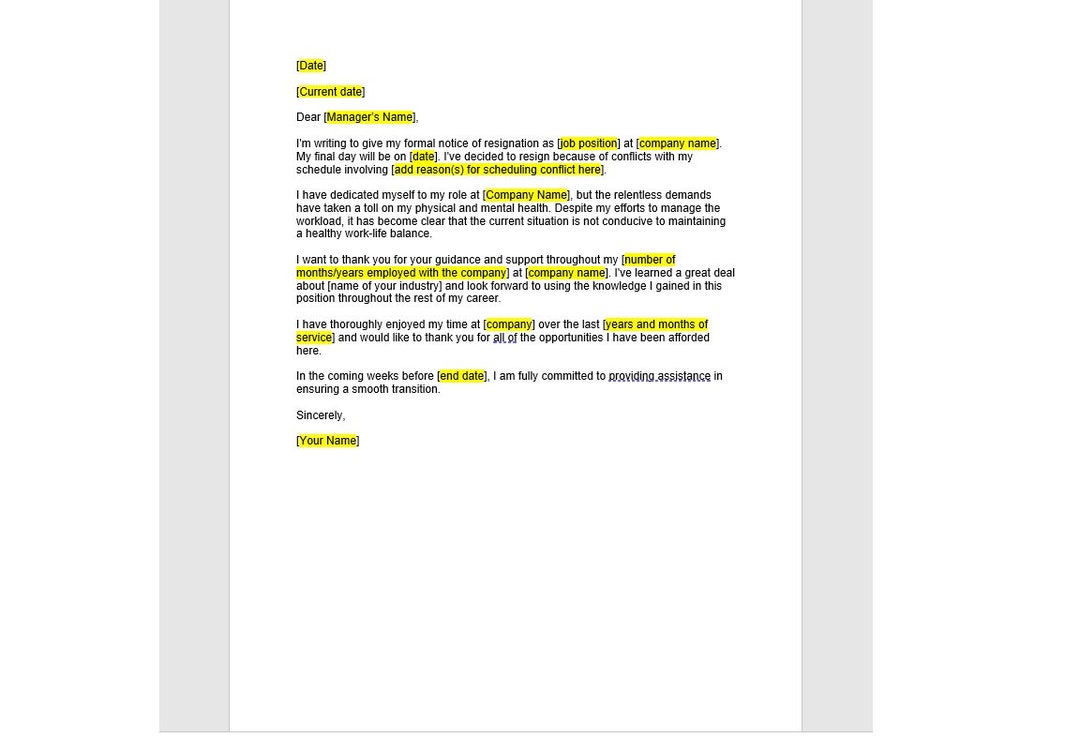 [Date]

[Current date]

Dear [Manager's Name],

I'm writing to give my formal notice of resignation as [job position] at [company name]. My final day will be on [date]. I've decided to resign because of conflicts with my schedule involving [add reason(s) for scheduling conflict here].

I have dedicated myself to my role at [Company Name], but the relentless demands have taken a toll on my physical and mental health. Despite my efforts to manage the workload, it has become clear that the current situation is not conducive to maintaining a healthy work-life balance.

I want to thank you for your guidance and support throughout my [number of months/years employed with the company] at [company name]. I've learned a great deal about [name of your industry] and look forward to using the knowledge I gained in this position throughout the rest of my career.

I have thoroughly enjoyed my time at [company] over the last [years and months of service] and would like to thank you for all of the opportunities I have been afforded here.

In the coming weeks before [end date], I am fully committed to providing assistance in ensuring a smooth transition.

Sincerely,

[Your Name]